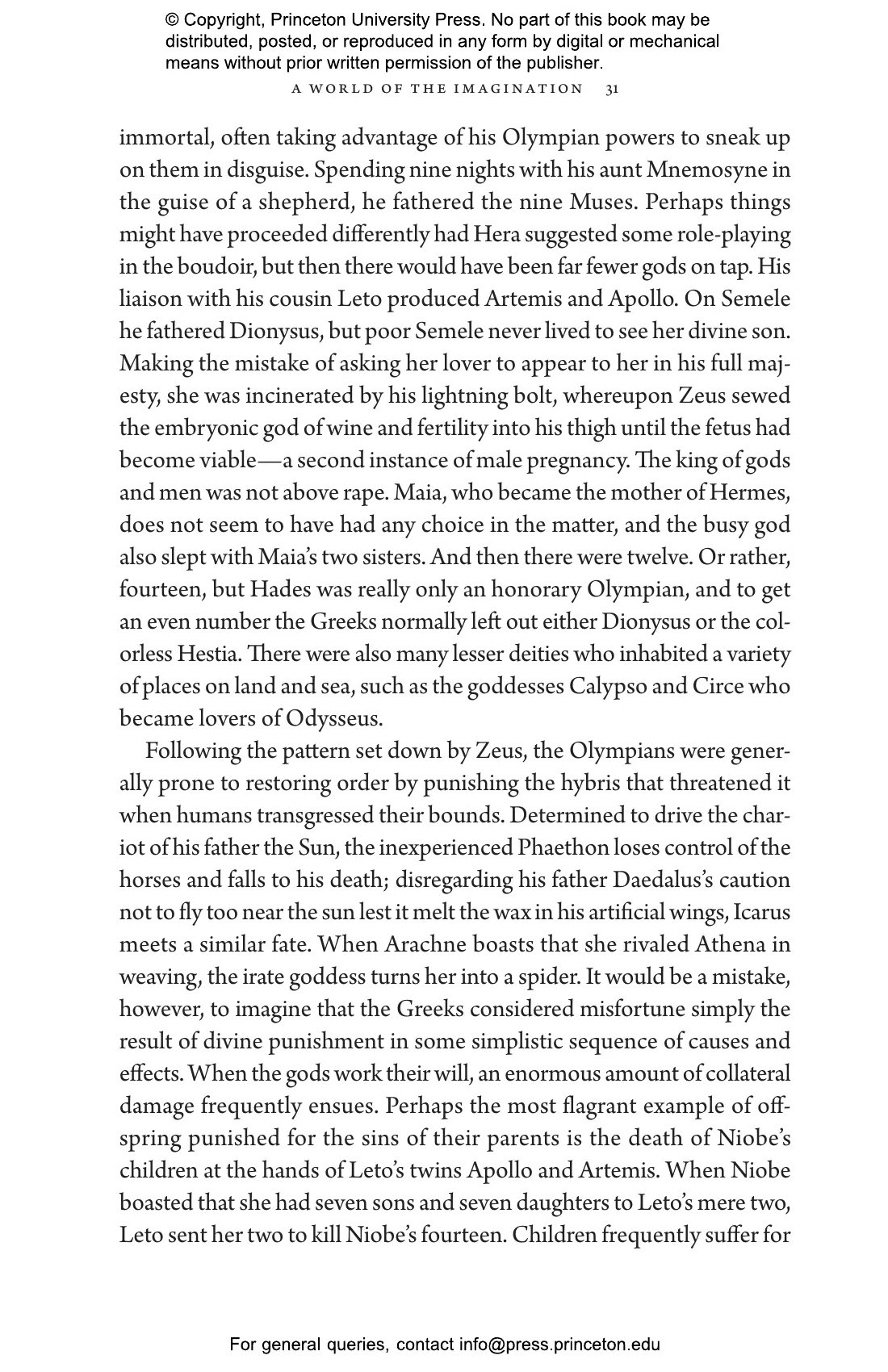 © Copyright, Princeton University Press. No part of this book may be distributed, posted, or reproduced in any form by digital or mechanical means without prior written permission of the publisher.

A WORLD OF THE IMAGINATION 31

immortal, often taking advantage of his Olympian powers to sneak up on them in disguise. Spending nine nights with his aunt Mnemosyne in the guise of a shepherd, he fathered the nine Muses. Perhaps things might have proceeded differently had Hera suggested some role-playing in the boudoir, but then there would have been far fewer gods on tap. His liaison with his cousin Leto produced Artemis and Apollo. On Semele he fathered Dionysus, but poor Semele never lived to see her divine son. Making the mistake of asking her lover to appear to her in his full majesty, she was incinerated by his lightning bolt, whereupon Zeus sewed the embryonic god of wine and fertility into his thigh until the fetus had become viable—a second instance of male pregnancy. The king of gods and men was not above rape. Maia, who became the mother of Hermes, does not seem to have had any choice in the matter, and the busy god also slept with Maia's two sisters. And then there were twelve. Or rather, fourteen, but Hades was really only an honorary Olympian, and to get an even number the Greeks normally left out either Dionysus or the colorless Hestia. There were also many lesser deities who inhabited a variety of places on land and sea, such as the goddesses Calypso and Circe who became lovers of Odysseus.

Following the pattern set down by Zeus, the Olympians were generally prone to restoring order by punishing the hybris that threatened it when humans transgressed their bounds. Determined to drive the chariot of his father the Sun, the inexperienced Phaethon loses control of the horses and falls to his death; disregarding his father Daedalus's caution not to fly too near the sun lest it melt the wax in his artificial wings, Icarus meets a similar fate. When Arachne boasts that she rivaled Athena in weaving, the irate goddess turns her into a spider. It would be a mistake, however, to imagine that the Greeks considered misfortune simply the result of divine punishment in some simplistic sequence of causes and effects. When the gods work their will, an enormous amount of collateral damage frequently ensues. Perhaps the most flagrant example of offspring punished for the sins of their parents is the death of Niobe's children at the hands of Leto's twins Apollo and Artemis. When Niobe boasted that she had seven sons and seven daughters to Leto's mere two, Leto sent her two to kill Niobe's fourteen. Children frequently suffer for

For general queries, contact info@press.princeton.edu